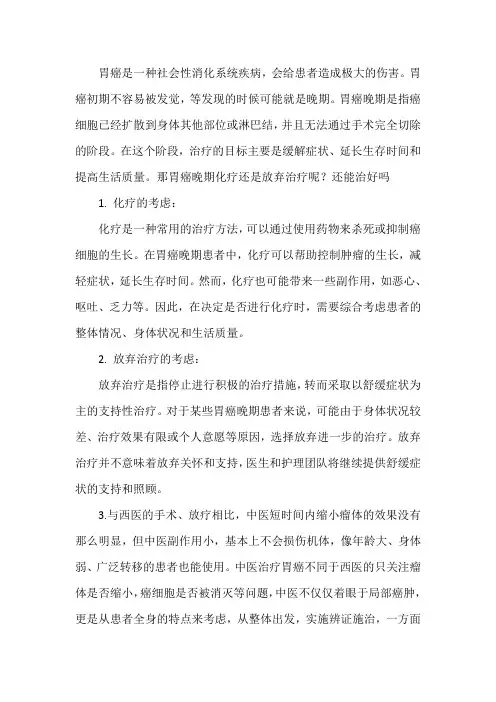 胃癌是一种社会性消化系统疾病，会给患者造成极大的伤害。胃癌初期不容易被发觉，等发现的时候可能就是晚期。胃癌晚期是指癌细胞已经扩散到身体其他部位或淋巴结，并且无法通过手术完全切除的阶段。在这个阶段，治疗的目标主要是缓解症状、延长生存时间和提高生活质量。那胃癌晚期化疗还是放弃治疗呢？还能治好吗

1. 化疗的考虑：

化疗是一种常用的治疗方法，可以通过使用药物来杀死或抑制癌细胞的生长。在胃癌晚期患者中，化疗可以帮助控制肿瘤的生长，减轻症状，延长生存时间。然而，化疗也可能带来一些副作用，如恶心、呕吐、乏力等。因此，在决定是否进行化疗时，需要综合考虑患者的整体情况、身体状况和生活质量。

2. 放弃治疗的考虑：

放弃治疗是指停止进行积极的治疗措施，转而采取以舒缓症状为主的支持性治疗。对于某些胃癌晚期患者来说，可能由于身体状况较差、治疗效果有限或个人意愿等原因，选择放弃进一步的治疗。放弃治疗并不意味着放弃关怀和支持，医生和护理团队将继续提供舒缓症状的支持和照顾。

3.与西医的手术、放疗相比，中医短时间内缩小瘤体的效果没有那么明显，但中医副作用小，基本上不会损伤机体，像年龄大、身体弱、广泛转移的患者也能使用。中医治疗胃癌不同于西医的只关注瘤体是否缩小，癌细胞是否被消灭等问题，中医不仅仅着眼于局部癌肿，更是从患者全身的特点来考虑，从整体出发，实施辨证施治，一方面